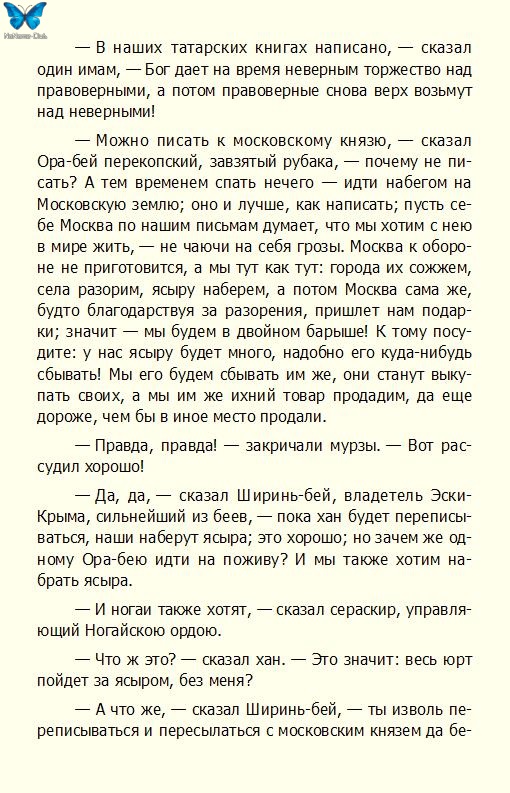 — В наших татарских книгах написано, — сказал один имам, — Бог дает на время неверным торжество над правоверными, а потом правоверные снова верх возьмут над неверными!

— Можно писать к московскому князю, — сказал Ора-бей перекопский, завзятый рубака, — почему не писать? А тем временем спать нечего — идти набегом на Московскую землю; оно и лучше, как написать; пусть себе Москва по нашим письмам думает, что мы хотим с нею в мире жить, — не чаючи на себя грозы. Москва к обороне не приготовится, а мы тут как тут: города их сожжем, села разорим, ясыру наберем, а потом Москва сама же, будто благодарствуя за разорения, пришлет нам подарки; значит — мы будем в двойном барыше! К тому посудите: у нас ясыру будет много, надобно его куда-нибудь сбывать! Мы его будем сбывать им же, они станут выкупать своих, а мы им же ихний товар продадим, да еще дороже, чем бы в иное место продали.

— Правда, правда! — закричали мурзы. — Вот рассудил хорошо!

— Да, да, — сказал Ширинь-бей, владетель Эски-Крыма, сильнейший из беев, — пока хан будет переписываться, наши наберут ясыра; это хорошо; но зачем же одному Ора-бею идти на поживу? И мы также хотим набрать ясыра.

— И ногаи также хотят, — сказал сераскир, управляющий Ногайскою ордою.

— Что ж это? — сказал хан. — Это значит: весь юрт пойдет за ясыром, без меня?

— А что же, — сказал Ширинь-бей, — ты изволь переписываться и пересылаться с московским князем да бе-